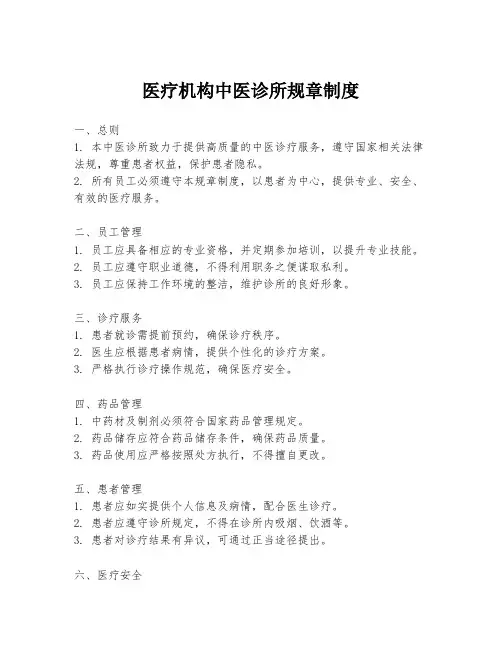 医疗机构中医诊所规章制度

一、总则
1. 本中医诊所致力于提供高质量的中医诊疗服务，遵守国家相关法律法规，尊重患者权益，保护患者隐私。
2. 所有员工必须遵守本规章制度，以患者为中心，提供专业、安全、有效的医疗服务。

二、员工管理
1. 员工应具备相应的专业资格，并定期参加培训，以提升专业技能。
2. 员工应遵守职业道德，不得利用职务之便谋取私利。
3. 员工应保持工作环境的整洁，维护诊所的良好形象。

三、诊疗服务
1. 患者就诊需提前预约，确保诊疗秩序。
2. 医生应根据患者病情，提供个性化的诊疗方案。
3. 严格执行诊疗操作规范，确保医疗安全。

四、药品管理
1. 中药材及制剂必须符合国家药品管理规定。
2. 药品储存应符合药品储存条件，确保药品质量。
3. 药品使用应严格按照处方执行，不得擅自更改。

五、患者管理
1. 患者应如实提供个人信息及病情，配合医生诊疗。
2. 患者应遵守诊所规定，不得在诊所内吸烟、饮酒等。
3. 患者对诊疗结果有异议，可通过正当途径提出。

六、医疗安全